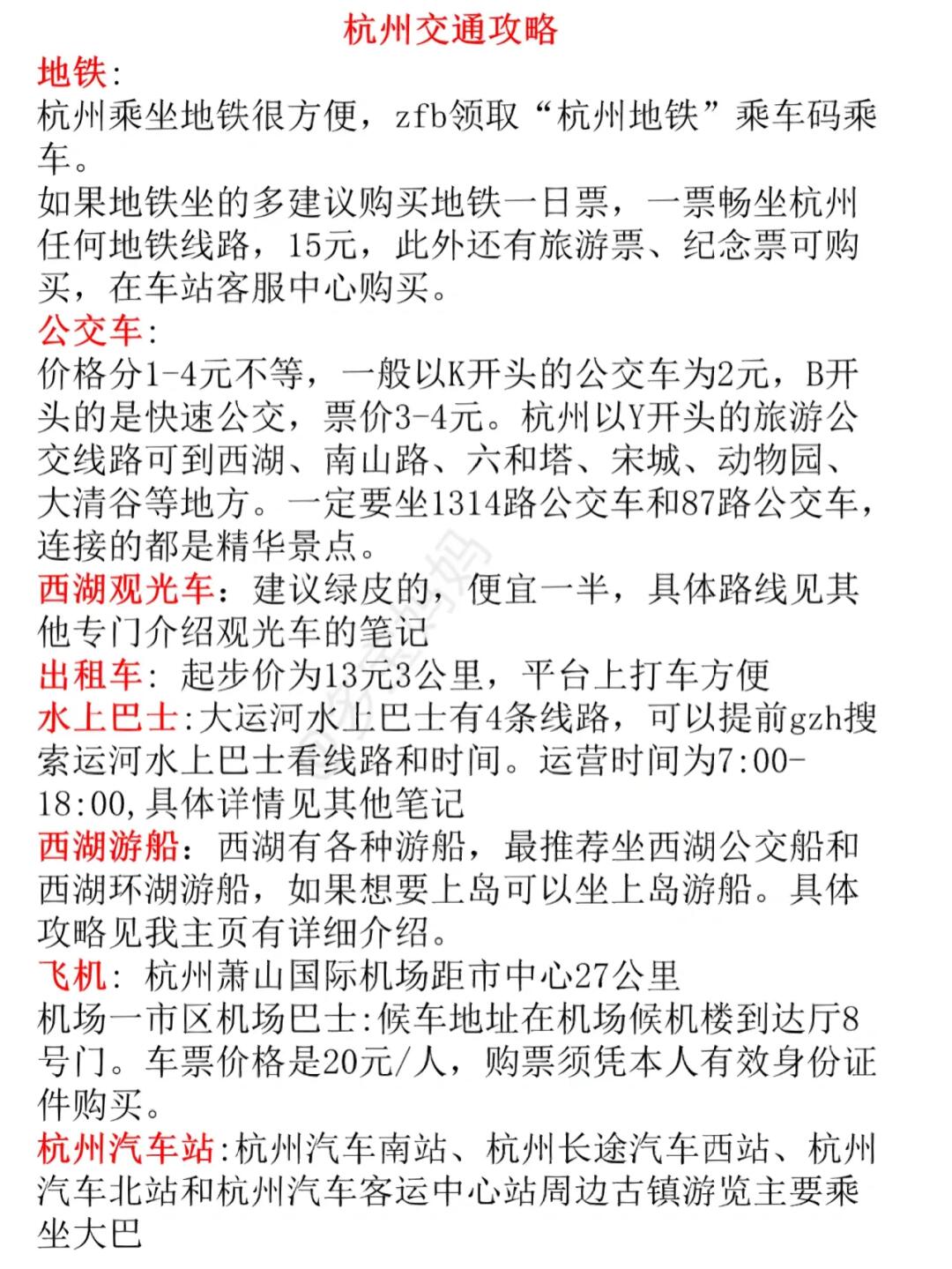 杭州交通攻略

地铁:
杭州乘坐地铁很方便，zfb领取“杭州地铁”乘车码乘车。
如果地铁坐的多建议购买地铁一日票，一票畅坐杭州任何地铁线路，15元，此外还有旅游票、纪念票可购买，在车站客服中心购买。

公交车:
价格分1-4元不等，一般以K开头的公交车为2元，B开头的是快速公交，票价3-4元。杭州以Y开头的旅游公交线路可到西湖、南山路、六和塔、宋城、动物园、大清谷等地方。一定要坐1314路公交车和87路公交车，连接的都是精华景点。

西湖观光车：建议绿皮的，便宜一半，具体路线见其他专门介绍观光车的笔记

出租车：起步价为13元3公里，平台上打车方便

水上巴士:大运河水上巴士有4条线路，可以提前gzh搜索运河水上巴士看线路和时间。运营时间为7:00-18:00,具体详情见其他笔记

西湖游船：西湖有各种游船，最推荐坐西湖公交船和西湖环湖游船，如果想要上岛可以坐上岛游船。具体攻略见我主页有详细介绍。

飞机：杭州萧山国际机场距市中心27公里
机场一市区机场巴士:候车地址在机场候机楼到达厅8号门。车票价格是20元/人，购票须凭本人有效身份证件购买。

杭州汽车站:杭州汽车南站、杭州长途汽车西站、杭州汽车北站和杭州汽车客运中心站周边古镇游览主要乘坐大巴